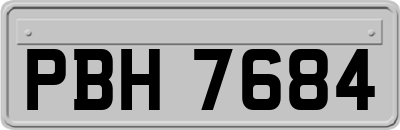 PBH 7684